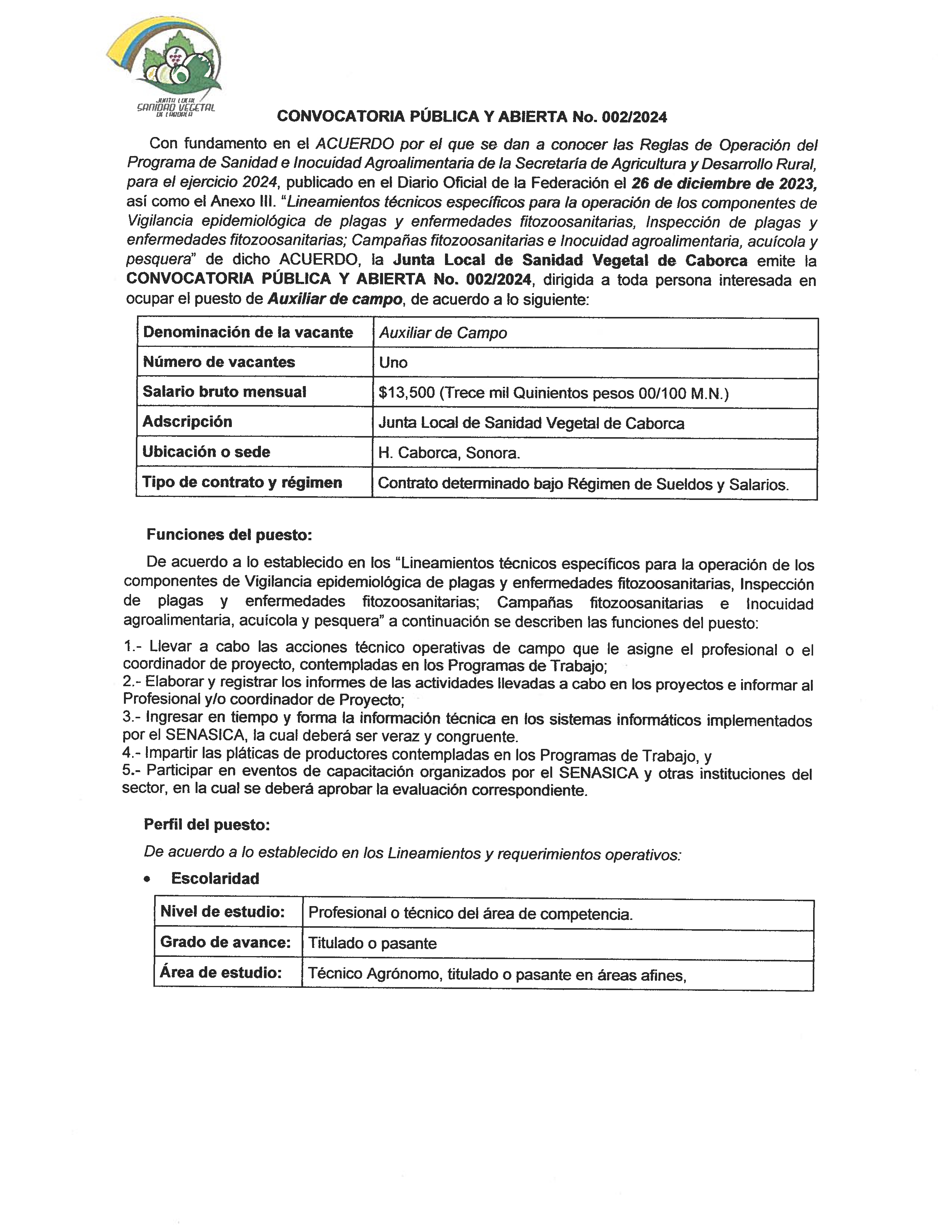 JUNTA LOCAL
SANIDAD VEGETAL
DE CABORCA

CONVOCATORIA PÚBLICA Y ABIERTA No. 002/2024

Con fundamento en el ACUERDO por el que se dan a conocer las Reglas de Operación del Programa de Sanidad e Inocuidad Agroalimentaria de la Secretaría de Agricultura y Desarrollo Rural, para el ejercicio 2024, publicado en el Diario Oficial de la Federación el 26 de diciembre de 2023, así como el Anexo III. "Lineamientos técnicos específicos para la operación de los componentes de Vigilancia epidemiológica de plagas y enfermedades fitozoosanitarias, Inspección de plagas y enfermedades fitozoosanitarias; Campañas fitozoosanitarias e Inocuidad agroalimentaria, acuícola y pesquera" de dicho ACUERDO, la Junta Local de Sanidad Vegetal de Caborca emite la CONVOCATORIA PÚBLICA Y ABIERTA No. 002/2024, dirigida a toda persona interesada en ocupar el puesto de Auxiliar de campo, de acuerdo a lo siguiente:

| Denominación de la vacante | Auxiliar de Campo |
|---|---|
| Número de vacantes | Uno |
| Salario bruto mensual | $13,500 (Trece mil Quinientos pesos 00/100 M.N.) |
| Adscripción | Junta Local de Sanidad Vegetal de Caborca |
| Ubicación o sede | H. Caborca, Sonora. |
| Tipo de contrato y régimen | Contrato determinado bajo Régimen de Sueldos y Salarios. |

Funciones del puesto:

De acuerdo a lo establecido en los "Lineamientos técnicos específicos para la operación de los componentes de Vigilancia epidemiológica de plagas y enfermedades fitozoosanitarias, Inspección de plagas y enfermedades fitozoosanitarias; Campañas fitozoosanitarias e Inocuidad agroalimentaria, acuícola y pesquera" a continuación se describen las funciones del puesto:

1.- Llevar a cabo las acciones técnico operativas de campo que le asigne el profesional o el coordinador de proyecto, contempladas en los Programas de Trabajo;
2.- Elaborar y registrar los informes de las actividades llevadas a cabo en los proyectos e informar al Profesional y/o coordinador de Proyecto;
3.- Ingresar en tiempo y forma la información técnica en los sistemas informáticos implementados por el SENASICA, la cual deberá ser veraz y congruente.
4.- Impartir las pláticas de productores contempladas en los Programas de Trabajo, y
5.- Participar en eventos de capacitación organizados por el SENASICA y otras instituciones del sector, en la cual se deberá aprobar la evaluación correspondiente.

Perfil del puesto:

De acuerdo a lo establecido en los Lineamientos y requerimientos operativos:

• Escolaridad

| Nivel de estudio: | Profesional o técnico del área de competencia. |
|---|---|
| Grado de avance: | Titulado o pasante |
| Área de estudio: | Técnico Agrónomo, titulado o pasante en áreas afines, |